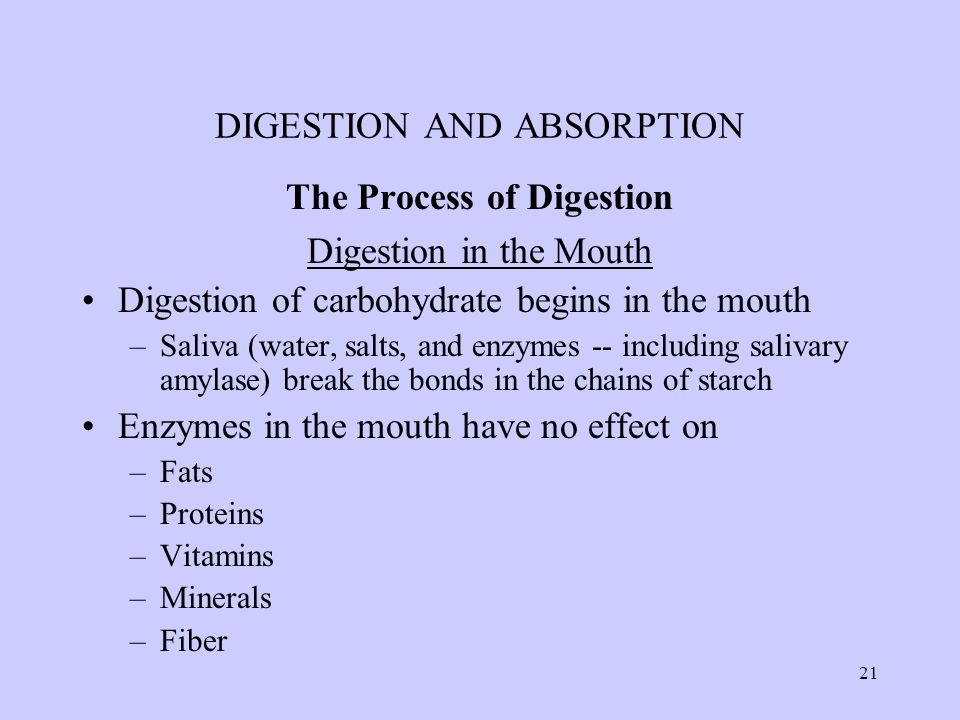 DIGESTION AND ABSORPTION

The Process of Digestion

Digestion in the Mouth

• Digestion of carbohydrate begins in the mouth
– Saliva (water, salts, and enzymes -- including salivary amylase) break the bonds in the chains of starch

• Enzymes in the mouth have no effect on
– Fats
– Proteins
– Vitamins
– Minerals
– Fiber

21